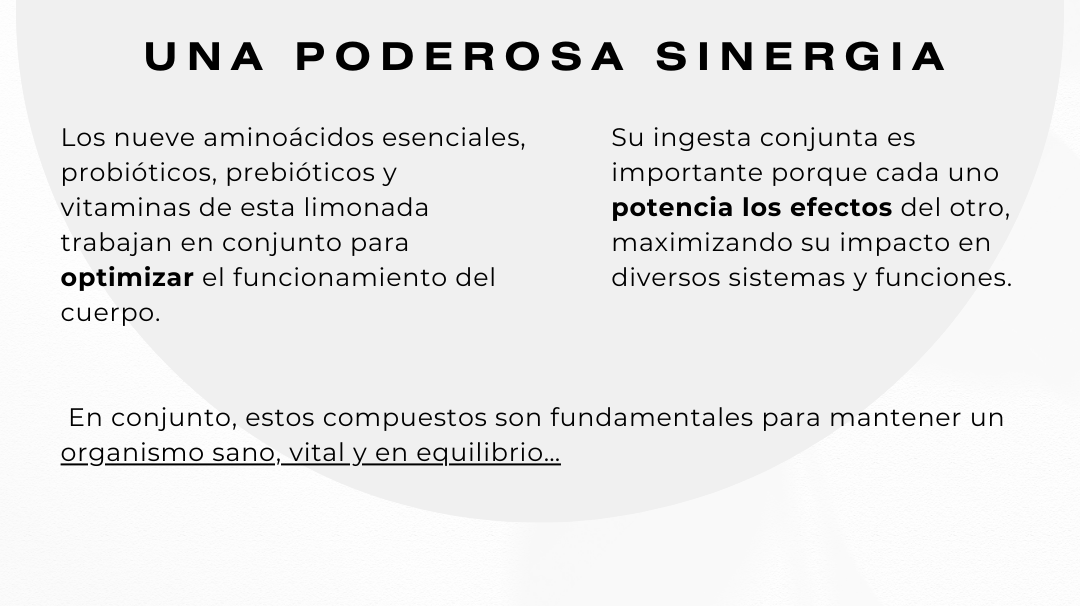 UNA PODEROSA SINERGIA

Los nueve aminoácidos esenciales, probióticos, prebióticos y vitaminas de esta limonada trabajan en conjunto para optimizar el funcionamiento del cuerpo.

Su ingesta conjunta es importante porque cada uno potencia los efectos del otro, maximizando su impacto en diversos sistemas y funciones.

En conjunto, estos compuestos son fundamentales para mantener un organismo sano, vital y en equilibrio...